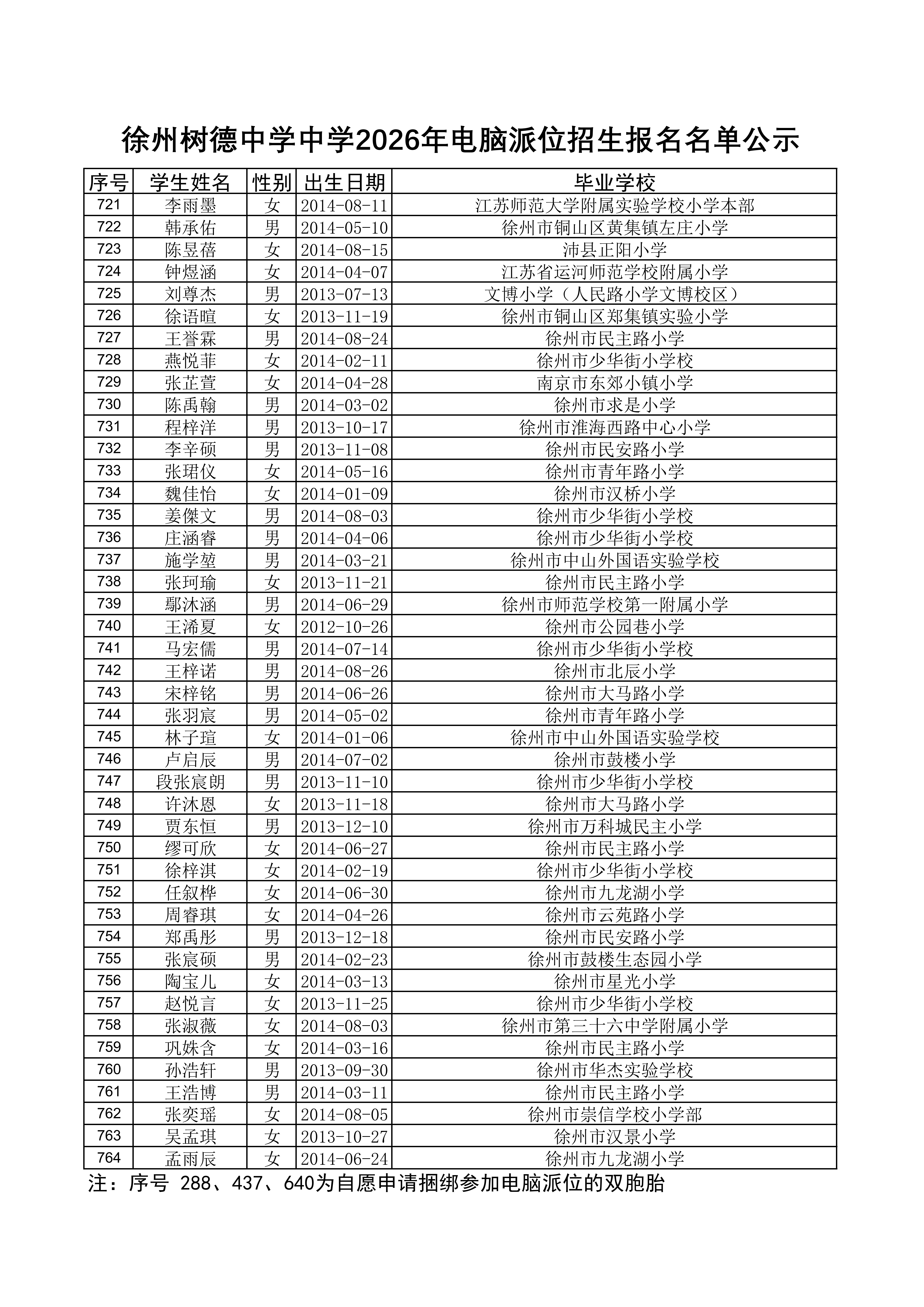 徐州树德中学中学2026年电脑派位招生报名名单公示

| 序号 | 学生姓名 | 性别 | 出生日期 | 毕业学校 |
|---|---|---|---|---|
| 721 | 李雨墨 | 女 | 2014-08-11 | 江苏师范大学附属实验学校小学本部 |
| 722 | 韩承佑 | 男 | 2014-05-10 | 徐州市铜山区黄集镇左庄小学 |
| 723 | 陈昱蓓 | 女 | 2014-08-15 | 沛县正阳小学 |
| 724 | 钟煜涵 | 女 | 2014-04-07 | 江苏省运河师范学校附属小学 |
| 725 | 刘尊杰 | 男 | 2013-07-13 | 文博小学（人民路小学文博校区） |
| 726 | 徐语暄 | 女 | 2013-11-19 | 徐州市铜山区郑集镇实验小学 |
| 727 | 王誉霖 | 男 | 2014-08-24 | 徐州市民主路小学 |
| 728 | 燕悦菲 | 女 | 2014-02-11 | 徐州市少华街小学校 |
| 729 | 张芷萱 | 女 | 2014-04-28 | 南京市东郊小镇小学 |
| 730 | 陈禹翰 | 男 | 2014-03-02 | 徐州市求是小学 |
| 731 | 程梓洋 | 男 | 2013-10-17 | 徐州市淮海西路中心小学 |
| 732 | 李辛硕 | 男 | 2013-11-08 | 徐州市民安路小学 |
| 733 | 张珺仪 | 女 | 2014-05-16 | 徐州市青年路小学 |
| 734 | 魏佳怡 | 女 | 2014-01-09 | 徐州市汉桥小学 |
| 735 | 姜傑文 | 男 | 2014-08-03 | 徐州市少华街小学校 |
| 736 | 庄涵睿 | 男 | 2014-04-06 | 徐州市少华街小学校 |
| 737 | 施学堃 | 男 | 2014-03-21 | 徐州市中山外国语实验学校 |
| 738 | 张珂瑜 | 女 | 2013-11-21 | 徐州市民主路小学 |
| 739 | 鄢沐涵 | 男 | 2014-06-29 | 徐州市师范学校第一附属小学 |
| 740 | 王浠夏 | 女 | 2012-10-26 | 徐州市公园巷小学 |
| 741 | 马宏儒 | 男 | 2014-07-14 | 徐州市少华街小学校 |
| 742 | 王梓诺 | 男 | 2014-08-26 | 徐州市北辰小学 |
| 743 | 宋梓铭 | 男 | 2014-06-26 | 徐州市大马路小学 |
| 744 | 张羽宸 | 男 | 2014-05-02 | 徐州市青年路小学 |
| 745 | 林子瑄 | 女 | 2014-01-06 | 徐州市中山外国语实验学校 |
| 746 | 卢启辰 | 男 | 2014-07-02 | 徐州市鼓楼小学 |
| 747 | 段张宸朗 | 男 | 2013-11-10 | 徐州市少华街小学校 |
| 748 | 许沐恩 | 女 | 2013-11-18 | 徐州市大马路小学 |
| 749 | 贾东恒 | 男 | 2013-12-10 | 徐州市万科城民主小学 |
| 750 | 缪可欣 | 女 | 2014-06-27 | 徐州市民主路小学 |
| 751 | 徐梓淇 | 女 | 2014-02-19 | 徐州市少华街小学校 |
| 752 | 任叙桦 | 女 | 2014-06-30 | 徐州市九龙湖小学 |
| 753 | 周睿琪 | 女 | 2014-04-26 | 徐州市云苑路小学 |
| 754 | 郑禹彤 | 男 | 2013-12-18 | 徐州市民安路小学 |
| 755 | 张宸硕 | 男 | 2014-02-23 | 徐州市鼓楼生态园小学 |
| 756 | 陶宝儿 | 女 | 2014-03-13 | 徐州市星光小学 |
| 757 | 赵悦言 | 女 | 2013-11-25 | 徐州市少华街小学校 |
| 758 | 张淑薇 | 女 | 2014-08-03 | 徐州市第三十六中学附属小学 |
| 759 | 巩姝含 | 女 | 2014-03-16 | 徐州市民主路小学 |
| 760 | 孙浩轩 | 男 | 2013-09-30 | 徐州市华杰实验学校 |
| 761 | 王浩博 | 男 | 2014-03-11 | 徐州市民主路小学 |
| 762 | 张奕瑶 | 女 | 2014-08-05 | 徐州市崇信学校小学部 |
| 763 | 吴孟琪 | 女 | 2013-10-27 | 徐州市汉景小学 |
| 764 | 孟雨辰 | 女 | 2014-06-24 | 徐州市九龙湖小学 |

注：序号 288、437、640为自愿申请捆绑参加电脑派位的双胞胎